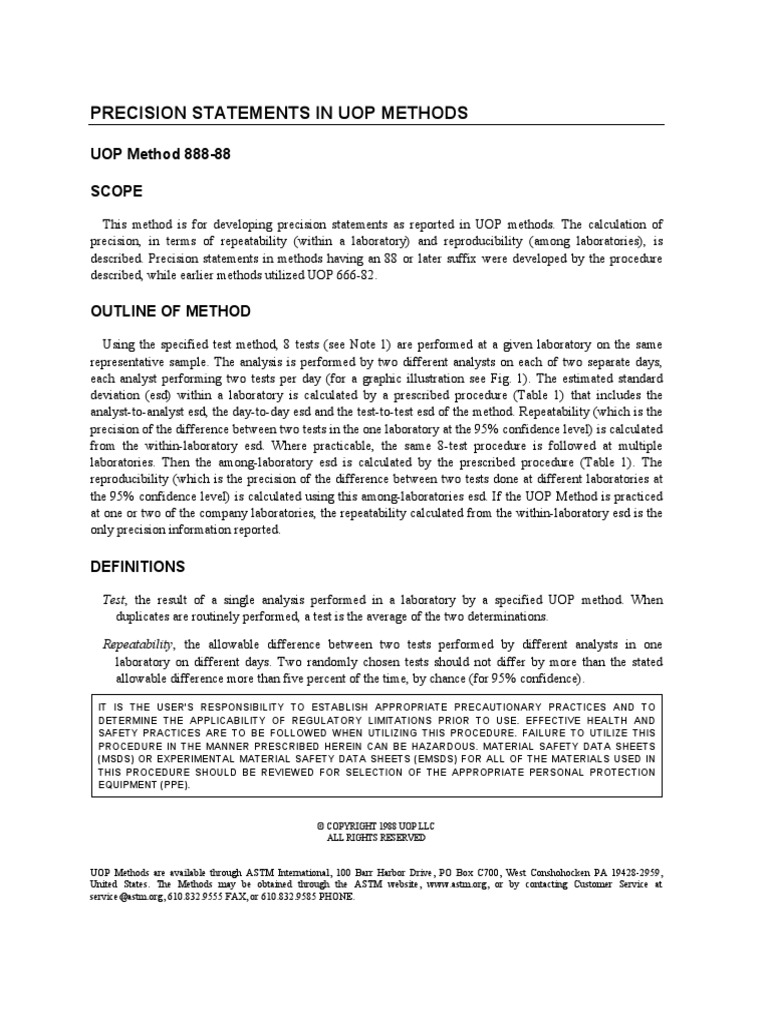 PRECISION STATEMENTS IN UOP METHODS

UOP Method 888-88

SCOPE

This method is for developing precision statements as reported in UOP methods. The calculation of precision, in terms of repeatability (within a laboratory) and reproducibility (among laboratories), is described. Precision statements in methods having an 88 or later suffix were developed by the procedure described, while earlier methods utilized UOP 666-82.

OUTLINE OF METHOD

Using the specified test method, 8 tests (see Note 1) are performed at a given laboratory on the same representative sample. The analysis is performed by two different analysts on each of two separate days, each analyst performing two tests per day (for a graphic illustration see Fig. 1). The estimated standard deviation (esd) within a laboratory is calculated by a prescribed procedure (Table 1) that includes the analyst-to-analyst esd, the day-to-day esd and the test-to-test esd of the method. Repeatability (which is the precision of the difference between two tests in the one laboratory at the 95% confidence level) is calculated from the within-laboratory esd. Where practicable, the same 8-test procedure is followed at multiple laboratories. Then the among-laboratory esd is calculated by the prescribed procedure (Table 1). The reproducibility (which is the precision of the difference between two tests done at different laboratories at the 95% confidence level) is calculated using this among-laboratories esd. If the UOP Method is practiced at one or two of the company laboratories, the repeatability calculated from the within-laboratory esd is the only precision information reported.

DEFINITIONS

Test, the result of a single analysis performed in a laboratory by a specified UOP method. When duplicates are routinely performed, a test is the average of the two determinations.

Repeatability, the allowable difference between two tests performed by different analysts in one laboratory on different days. Two randomly chosen tests should not differ by more than the stated allowable difference more than five percent of the time, by chance (for 95% confidence).

IT IS THE USER'S RESPONSIBILITY TO ESTABLISH APPROPRIATE PRECAUTIONARY PRACTICES AND TO DETERMINE THE APPLICABILITY OF REGULATORY LIMITATIONS PRIOR TO USE. EFFECTIVE HEALTH AND SAFETY PRACTICES ARE TO BE FOLLOWED WHEN UTILIZING THIS PROCEDURE. FAILURE TO UTILIZE THIS PROCEDURE IN THE MANNER PRESCRIBED HEREIN CAN BE HAZARDOUS. MATERIAL SAFETY DATA SHEETS (MSDS) OR EXPERIMENTAL MATERIAL SAFETY DATA SHEETS (EMSDS) FOR ALL OF THE MATERIALS USED IN THIS PROCEDURE SHOULD BE REVIEWED FOR SELECTION OF THE APPROPRIATE PERSONAL PROTECTION EQUIPMENT (PPE).

© COPYRIGHT 1988 UOP LLC
ALL RIGHTS RESERVED

UOP Methods are available through ASTM International, 100 Barr Harbor Drive, PO Box C700, West Conshohocken PA 19428-2959, United States. The Methods may be obtained through the ASTM website, www.astm.org, or by contacting Customer Service at service@astm.org, 610.832.9555 FAX, or 610.832.9585 PHONE.